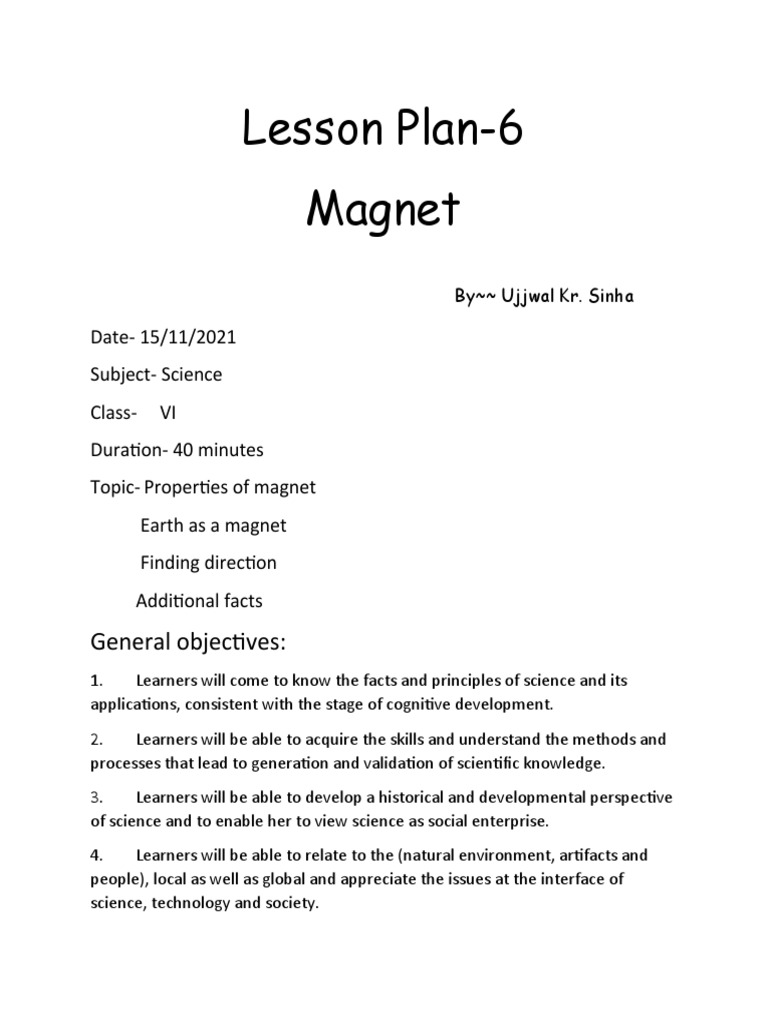 Lesson Plan-6

Magnet

By~~ Ujjwal Kr. Sinha

Date- 15/11/2021

Subject- Science

Class- VI

Duration- 40 minutes

Topic- Properties of magnet

Earth as a magnet

Finding direction

Additional facts

General objectives:

1. Learners will come to know the facts and principles of science and its applications, consistent with the stage of cognitive development.

2. Learners will be able to acquire the skills and understand the methods and processes that lead to generation and validation of scientific knowledge.

3. Learners will be able to develop a historical and developmental perspective of science and to enable her to view science as social enterprise.

4. Learners will be able to relate to the (natural environment, artifacts and people), local as well as global and appreciate the issues at the interface of science, technology and society.